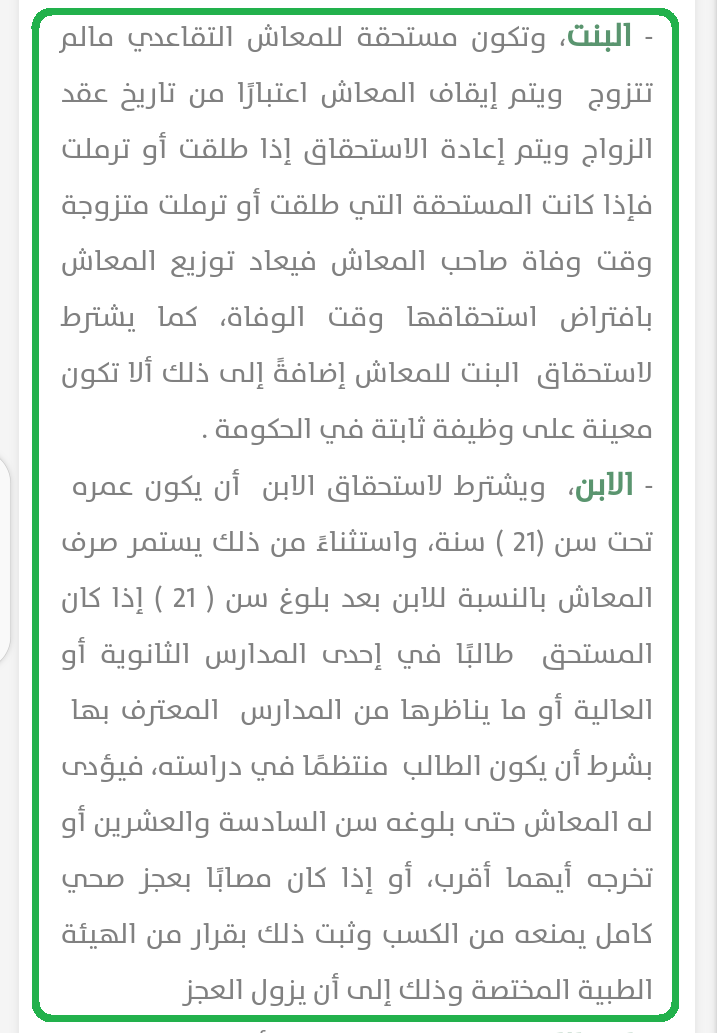 - البنت، وتكون مستحقة للمعاش التقاعدي مالم تتزوج ويتم إيقاف المعاش اعتبارًا من تاريخ عقد الزواج ويتم إعادة الاستحقاق إذا طلقت أو ترملت فإذا كانت المستحقة التي طلقت أو ترملت متزوجة وقت وفاة صاحب المعاش فيعاد توزيع المعاش بافتراض استحقاقها وقت الوفاة، كما يشترط لاستحقاق البنت للمعاش إضافةً إلى ذلك ألا تكون معينة على وظيفة ثابتة في الحكومة .

- الابن، ويشترط لاستحقاق الابن أن يكون عمره تحت سن (21 ) سنة، واستثناءً من ذلك يستمر صرف المعاش بالنسبة للابن بعد بلوغ سن ( 21 ) إذا كان المستحق طالبًا في إحدى المدارس الثانوية أو العالية أو ما يناظرها من المدارس المعترف بها بشرط أن يكون الطالب منتظمًا في دراسته، فيؤدى له المعاش حتى بلوغه سن السادسة والعشرين أو تخرجه أيهما أقرب، أو إذا كان مصابًا بعجز صحي كامل يمنعه من الكسب وثبت ذلك بقرار من الهيئة الطبية المختصة وذلك إلى أن يزول العجز